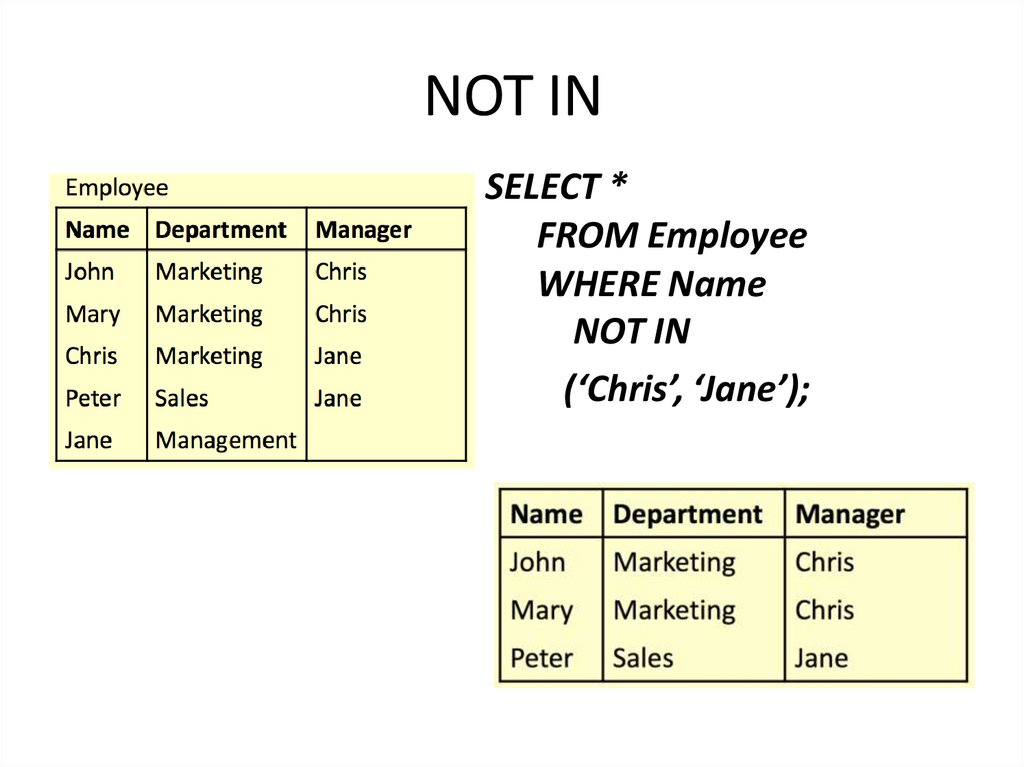 NOT IN

Employee

| Name | Department | Manager |
|---|---|---|
| John | Marketing | Chris |
| Mary | Marketing | Chris |
| Chris | Marketing | Jane |
| Peter | Sales | Jane |
| Jane | Management | |

SELECT *
FROM Employee
WHERE Name
NOT IN
('Chris', 'Jane');

| Name | Department | Manager |
|---|---|---|
| John | Marketing | Chris |
| Mary | Marketing | Chris |
| Peter | Sales | Jane |